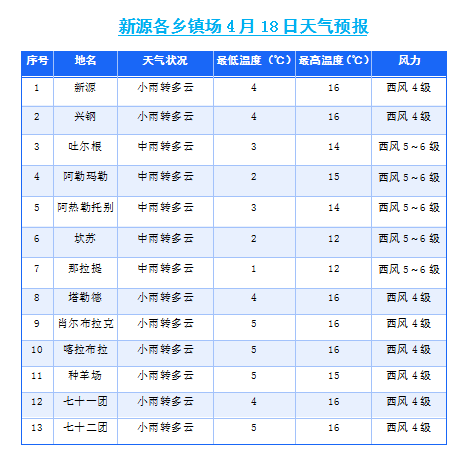 新源各乡镇场 4 月 18 日天气预报

| 序号 | 地名 | 天气状况 | 最低温度（℃） | 最高温度（℃） | 风力 |
|---|---|---|---|---|---|
| 1 | 新源 | 小雨转多云 | 4 | 16 | 西风 4 级 |
| 2 | 兴钢 | 小雨转多云 | 4 | 16 | 西风 4 级 |
| 3 | 吐尔根 | 中雨转多云 | 3 | 14 | 西风 5～6 级 |
| 4 | 阿勒玛勒 | 中雨转多云 | 2 | 15 | 西风 5～6 级 |
| 5 | 阿热勒托别 | 中雨转多云 | 3 | 14 | 西风 5～6 级 |
| 6 | 坎苏 | 中雨转多云 | 2 | 12 | 西风 5～6 级 |
| 7 | 那拉提 | 中雨转多云 | 1 | 12 | 西风 5～6 级 |
| 8 | 塔勒德 | 小雨转多云 | 4 | 16 | 西风 4 级 |
| 9 | 肖尔布拉克 | 小雨转多云 | 5 | 16 | 西风 4 级 |
| 10 | 喀拉布拉 | 小雨转多云 | 5 | 16 | 西风 4 级 |
| 11 | 种羊场 | 小雨转多云 | 5 | 15 | 西风 4 级 |
| 12 | 七十一团 | 小雨转多云 | 4 | 16 | 西风 4 级 |
| 13 | 七十二团 | 小雨转多云 | 5 | 16 | 西风 4 级 |